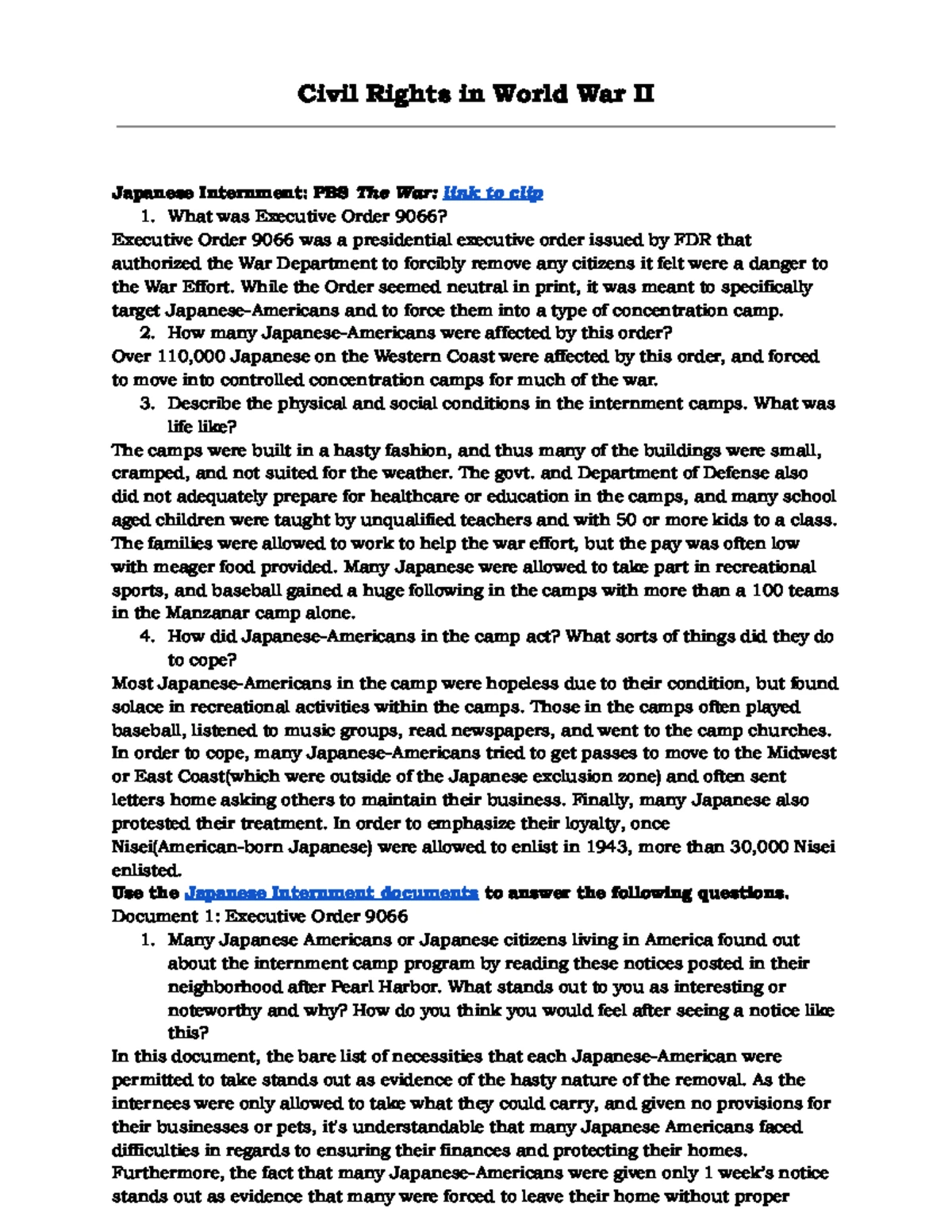 Civil Rights in World War II

Japanese Internment: PBS The War: link to clip

1. What was Executive Order 9066?

Executive Order 9066 was a presidential executive order issued by FDR that authorized the War Department to forcibly remove any citizens it felt were a danger to the War Effort. While the Order seemed neutral in print, it was meant to specifically target Japanese-Americans and to force them into a type of concentration camp.

2. How many Japanese-Americans were affected by this order?

Over 110,000 Japanese on the Western Coast were affected by this order, and forced to move into controlled concentration camps for much of the war.

3. Describe the physical and social conditions in the internment camps. What was life like?

The camps were built in a hasty fashion, and thus many of the buildings were small, cramped, and not suited for the weather. The govt. and Department of Defense also did not adequately prepare for healthcare or education in the camps, and many school aged children were taught by unqualified teachers and with 50 or more kids to a class. The families were allowed to work to help the war effort, but the pay was often low with meager food provided. Many Japanese were allowed to take part in recreational sports, and baseball gained a huge following in the camps with more than a 100 teams in the Manzanar camp alone.

4. How did Japanese-Americans in the camp act? What sorts of things did they do to cope?

Most Japanese-Americans in the camp were hopeless due to their condition, but found solace in recreational activities within the camps. Those in the camps often played baseball, listened to music groups, read newspapers, and went to the camp churches. In order to cope, many Japanese-Americans tried to get passes to move to the Midwest or East Coast(which were outside of the Japanese exclusion zone) and often sent letters home asking others to maintain their business. Finally, many Japanese also protested their treatment. In order to emphasize their loyalty, once Nisei(American-born Japanese) were allowed to enlist in 1943, more than 30,000 Nisei enlisted.

Use the Japanese Internment documents to answer the following questions.

Document 1: Executive Order 9066

1. Many Japanese Americans or Japanese citizens living in America found out about the internment camp program by reading these notices posted in their neighborhood after Pearl Harbor. What stands out to you as interesting or noteworthy and why? How do you think you would feel after seeing a notice like this?

In this document, the bare list of necessities that each Japanese-American were permitted to take stands out as evidence of the hasty nature of the removal. As the internees were only allowed to take what they could carry, and given no provisions for their businesses or pets, it's understandable that many Japanese Americans faced difficulties in regards to ensuring their finances and protecting their homes. Furthermore, the fact that many Japanese-Americans were given only 1 week's notice stands out as evidence that many were forced to leave their home without proper